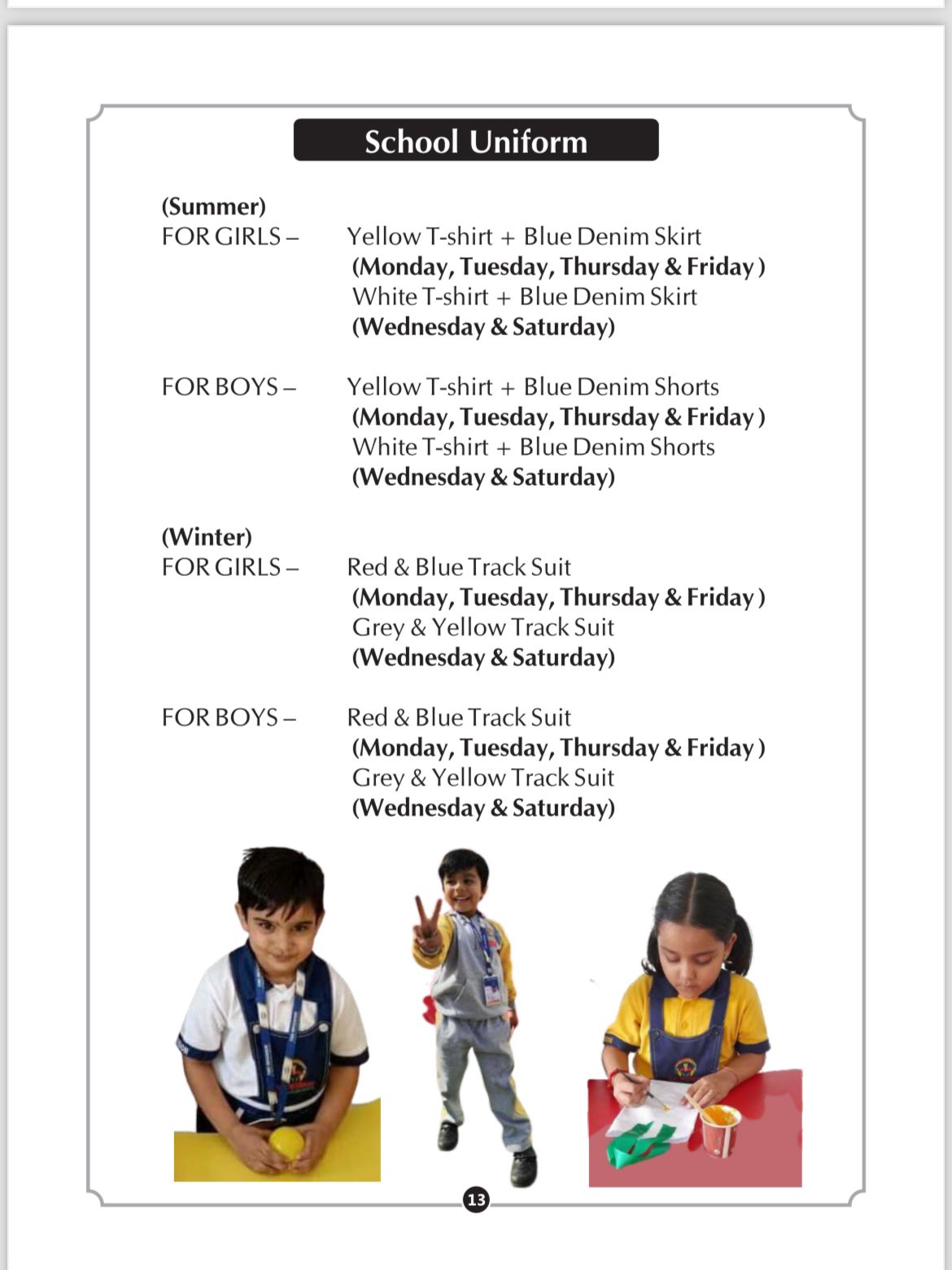 School Uniform

(Summer)
FOR GIRLS – Yellow T-shirt + Blue Denim Skirt
(Monday, Tuesday, Thursday & Friday )
White T-shirt + Blue Denim Skirt
(Wednesday & Saturday)

FOR BOYS – Yellow T-shirt + Blue Denim Shorts
(Monday, Tuesday, Thursday & Friday )
White T-shirt + Blue Denim Shorts
(Wednesday & Saturday)

(Winter)
FOR GIRLS – Red & Blue Track Suit
(Monday, Tuesday, Thursday & Friday )
Grey & Yellow Track Suit
(Wednesday & Saturday)

FOR BOYS – Red & Blue Track Suit
(Monday, Tuesday, Thursday & Friday )
Grey & Yellow Track Suit
(Wednesday & Saturday)

13